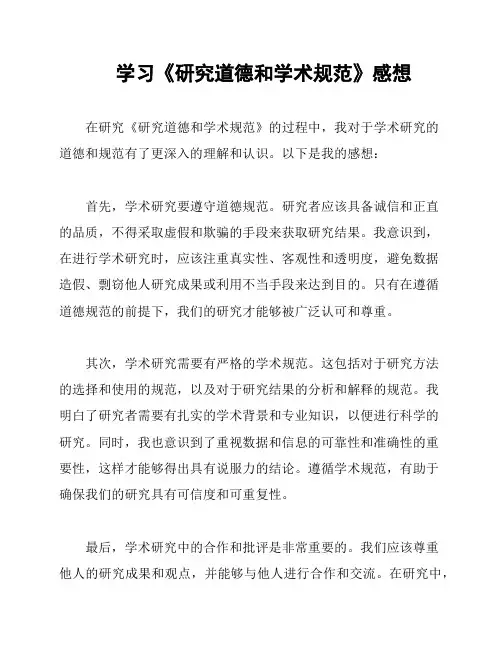 学习《研究道德和学术规范》感想

在研究《研究道德和学术规范》的过程中，我对于学术研究的道德和规范有了更深入的理解和认识。以下是我的感想：

首先，学术研究要遵守道德规范。研究者应该具备诚信和正直的品质，不得采取虚假和欺骗的手段来获取研究结果。我意识到，在进行学术研究时，应该注重真实性、客观性和透明度，避免数据造假、剽窃他人研究成果或利用不当手段来达到目的。只有在遵循道德规范的前提下，我们的研究才能够被广泛认可和尊重。

其次，学术研究需要有严格的学术规范。这包括对于研究方法的选择和使用的规范，以及对于研究结果的分析和解释的规范。我明白了研究者需要有扎实的学术背景和专业知识，以便进行科学的研究。同时，我也意识到了重视数据和信息的可靠性和准确性的重要性，这样才能够得出具有说服力的结论。遵循学术规范，有助于确保我们的研究具有可信度和可重复性。

最后，学术研究中的合作和批评是非常重要的。我们应该尊重他人的研究成果和观点，并能够与他人进行合作和交流。在研究中，